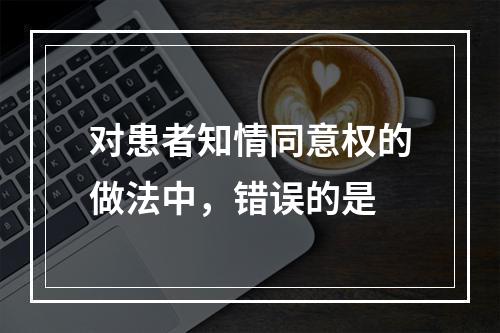 对患者知情同意权的做法中，错误的是